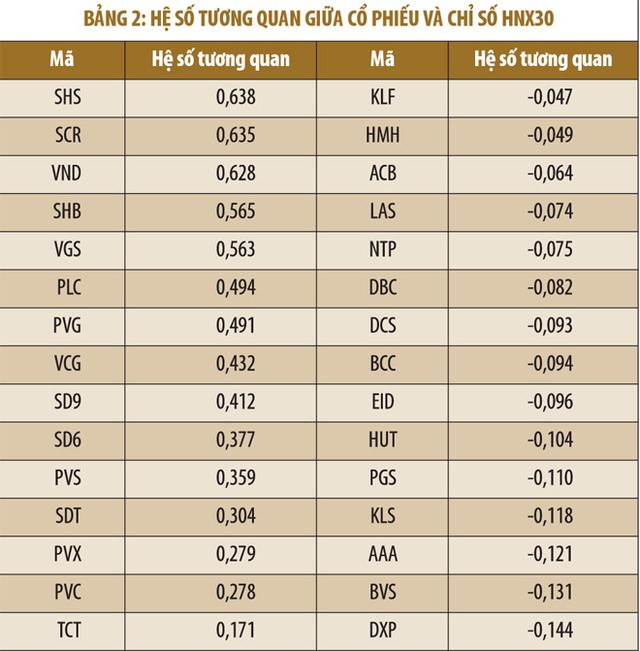 BẢNG 2: HỆ SỐ TƯƠNG QUAN GIỮA CỔ PHIẾU VÀ CHỈ SỐ HNX30

| Mã | Hệ số tương quan | Mã | Hệ số tương quan |
|---|---|---|---|
| SHS | 0,638 | KLF | -0,047 |
| SCR | 0,635 | HMH | -0,049 |
| VND | 0,628 | ACB | -0,064 |
| SHB | 0,565 | LAS | -0,074 |
| VGS | 0,563 | NTP | -0,075 |
| PLC | 0,494 | DBC | -0,082 |
| PVG | 0,491 | DCS | -0,093 |
| VCG | 0,432 | BCC | -0,094 |
| SD9 | 0,412 | EID | -0,096 |
| SD6 | 0,377 | HUT | -0,104 |
| PVS | 0,359 | PGS | -0,110 |
| SDT | 0,304 | KLS | -0,118 |
| PVX | 0,279 | AAA | -0,121 |
| PVC | 0,278 | BVS | -0,131 |
| TCT | 0,171 | DXP | -0,144 |